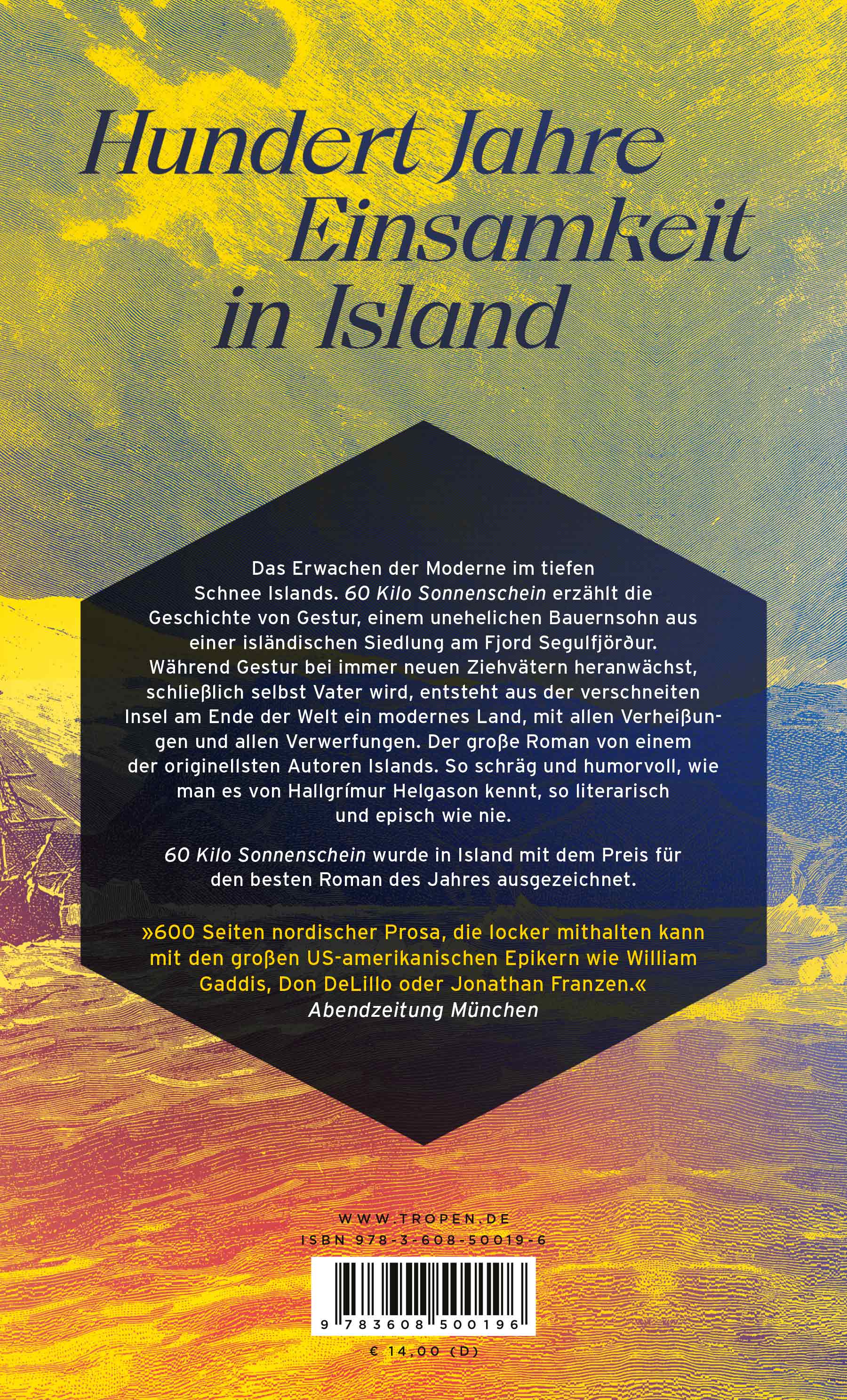 Hundert Jahre Einsamkeit in Island

Das Erwachen der Moderne im tiefen Schnee Islands. 60 Kilo Sonnenschein erzählt die Geschichte von Gestur, einem unehelichen Bauernsohn aus einer isländischen Siedlung am Fjord Segulfjörður. Während Gestur bei immer neuen Ziehvätern heranwächst, schließlich selbst Vater wird, entsteht aus der verschneiten Insel am Ende der Welt ein modernes Land, mit allen Verheißungen und allen Verwerfungen. Der große Roman von einem der originellsten Autoren Islands. So schräg und humorvoll, wie man es von Hallgrímur Helgason kennt, so literarisch und episch wie nie.

60 Kilo Sonnenschein wurde in Island mit dem Preis für den besten Roman des Jahres ausgezeichnet.

»600 Seiten nordischer Prosa, die locker mithalten kann mit den großen US-amerikanischen Epikern wie William Gaddis, Don DeLillo oder Jonathan Franzen.«
Abendzeitung München

WWW.TROPEN.DE
ISBN 978-3-608-50019-6
9 783608 500196
€ 14,00 (D)